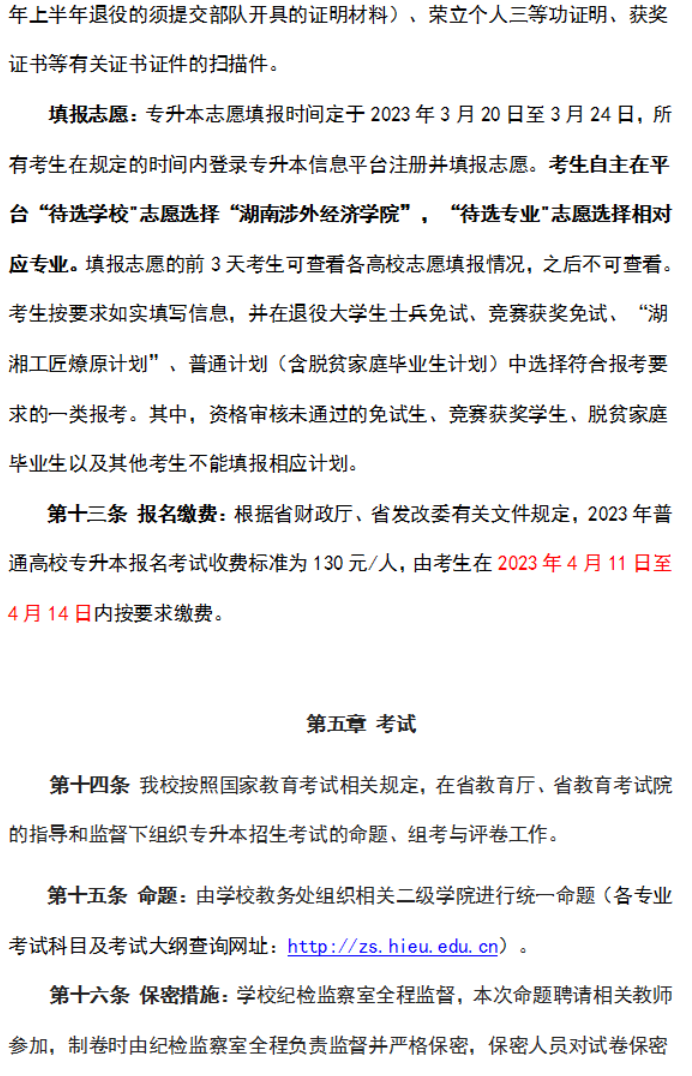 年上半年退役的须提交部队开具的证明材料）、荣立个人三等功证明、获奖证书等有关证书证件的扫描件。

填报志愿：专升本志愿填报时间定于 2023 年 3 月 20 日至 3 月 24 日，所有考生在规定的时间内登录专升本信息平台注册并填报志愿。考生自主在平台“待选学校”志愿选择“湖南涉外经济学院”，“待选专业”志愿选择相对应专业。填报志愿的前 3 天考生可查看各高校志愿填报情况，之后不可查看。考生按要求如实填写信息，并在退役大学生士兵免试、竞赛获奖免试、“湖湘工匠燎原计划”、普通计划（含脱贫家庭毕业生计划）中选择符合报考要求的一类报考。其中，资格审核未通过的免试生、竞赛获奖学生、脱贫家庭毕业生以及其他考生不能填报相应计划。

第十三条 报名缴费：根据省财政厅、省发改委有关文件规定，2023 年普通高校专升本报名考试收费标准为 130 元/人，由考生在 2023 年 4 月 11 日至 4 月 14 日内按要求缴费。

第五章 考试

第十四条 我校按照国家教育考试相关规定，在省教育厅、省教育考试院的指导和监督下组织专升本招生考试的命题、组考与评卷工作。

第十五条 命题：由学校教务处组织相关二级学院进行统一命题（各专业考试科目及考试大纲查询网址：http://zs.hieu.edu.cn）。

第十六条 保密措施：学校纪检监察室全程监督，本次命题聘请相关教师参加，制卷时由纪检监察室全程负责监督并严格保密，保密人员对试卷保密